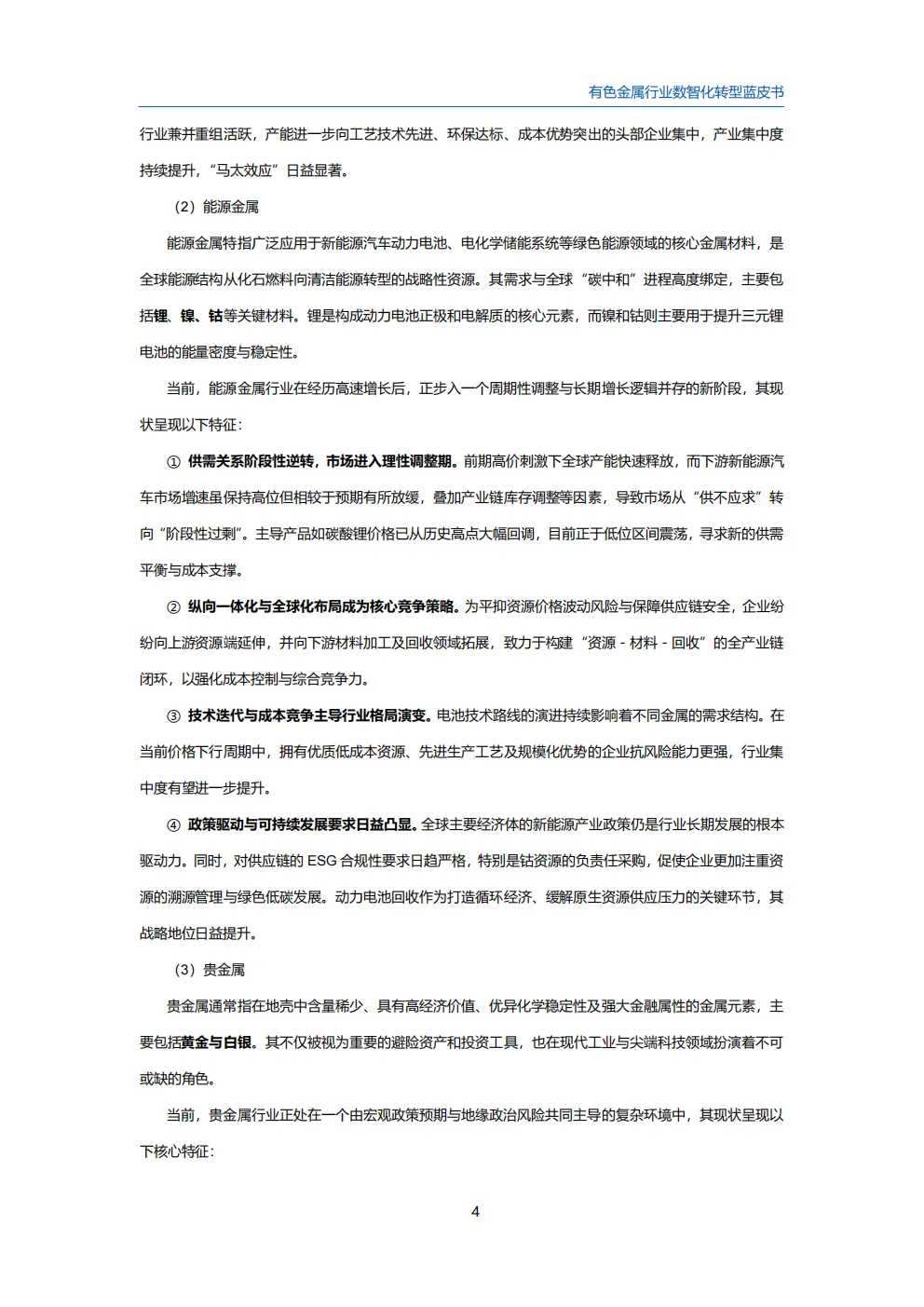 有色金属行业数智化转型蓝皮书

行业兼并重组活跃，产能进一步向工艺技术先进、环保达标、成本优势突出的头部企业集中，产业集中度持续提升，“马太效应”日益显著。

（2）能源金属

能源金属特指广泛应用于新能源汽车动力电池、电化学储能系统等绿色能源领域的核心金属材料，是全球能源结构从化石燃料向清洁能源转型的战略性资源。其需求与全球“碳中和”进程高度绑定，主要包括锂、镍、钴等关键材料。锂是构成动力电池正极和电解质的核心元素，而镍和钴则主要用于提升三元锂电池的能量密度与稳定性。

当前，能源金属行业在经历高速增长后，正步入一个周期性调整与长期增长逻辑并存的新阶段，其现状呈现以下特征：

① 供需关系阶段性逆转，市场进入理性调整期。前期高价刺激下全球产能快速释放，而下游新能源汽车市场增速虽保持高位但相较于预期有所放缓，叠加产业链库存调整等因素，导致市场从“供不应求”转向“阶段性过剩”。主导产品如碳酸锂价格已从历史高点大幅回调，目前正于低位区间震荡，寻求新的供需平衡与成本支撑。

② 纵向一体化与全球化布局成为核心竞争策略。为平抑资源价格波动风险与保障供应链安全，企业纷纷向上游资源端延伸，并向下游材料加工及回收领域拓展，致力于构建“资源 - 材料 - 回收”的全产业链闭环，以强化成本控制与综合竞争力。

③ 技术迭代与成本竞争主导行业格局演变。电池技术路线的演进持续影响着不同金属的需求结构。在当前价格下行周期中，拥有优质低成本资源、先进生产工艺及规模化优势的企业抗风险能力更强，行业集中度有望进一步提升。

④ 政策驱动与可持续发展要求日益凸显。全球主要经济体的新能源产业政策仍是行业长期发展的根本驱动力。同时，对供应链的 ESG 合规性要求日趋严格，特别是钴资源的负责任采购，促使企业更加注重资源的溯源管理与绿色低碳发展。动力电池回收作为打造循环经济、缓解原生资源供应压力的关键环节，其战略地位日益提升。

（3）贵金属

贵金属通常指在地壳中含量稀少、具有高经济价值、优异化学稳定性及强大金融属性的金属元素，主要包括黄金与白银。其不仅被视为重要的避险资产和投资工具，也在现代工业与尖端科技领域扮演着不可或缺的角色。

当前，贵金属行业正处在一个由宏观政策预期与地缘政治风险共同主导的复杂环境中，其现状呈现以下核心特征：

4